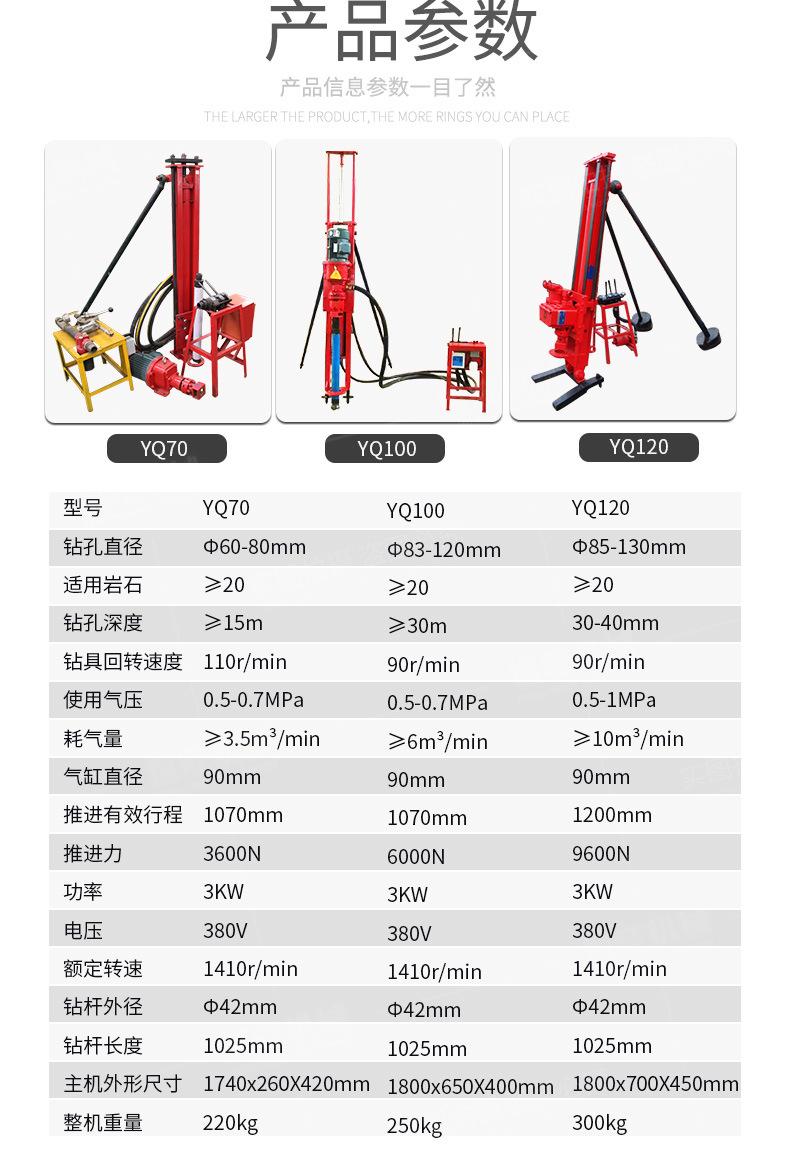 产品参数

产品信息参数一目了然

THE LARGER THE PRODUCT,THE MORE RINGS YOU CAN PLACE

YQ70

YQ100

YQ120

| 型号 | YQ70 | YQ100 | YQ120 |
|---|---|---|---|
| 钻孔直径 | Φ60-80mm | Φ83-120mm | Φ85-130mm |
| 适用岩石 | ≥20 | ≥20 | ≥20 |
| 钻孔深度 | ≥15m | ≥30m | 30-40mm |
| 钻具回转速度 | 110r/min | 90r/min | 90r/min |
| 使用气压 | 0.5-0.7MPa | 0.5-0.7MPa | 0.5-1MPa |
| 耗气量 | ≥3.5m³/min | ≥6m³/min | ≥10m³/min |
| 气缸直径 | 90mm | 90mm | 90mm |
| 推进有效行程 | 1070mm | 1070mm | 1200mm |
| 推进力 | 3600N | 6000N | 9600N |
| 功率 | 3KW | 3KW | 3KW |
| 电压 | 380V | 380V | 380V |
| 额定转速 | 1410r/min | 1410r/min | 1410r/min |
| 钻杆外径 | Φ42mm | Φ42mm | Φ42mm |
| 钻杆长度 | 1025mm | 1025mm | 1025mm |
| 主机外形尺寸 | 1740x260X420mm | 1800x650X400mm | 1800x700X450mm |
| 整机重量 | 220kg | 250kg | 300kg |